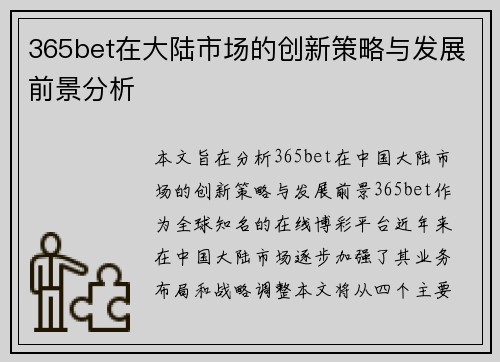 365bet在大陆市场的创新策略与发展前景分析

本文旨在分析365bet在中国大陆市场的创新策略与发展前景365bet作为全球知名的在线博彩平台近年来在中国大陆市场逐步加强了其业务布局和战略调整本文将从四个主要